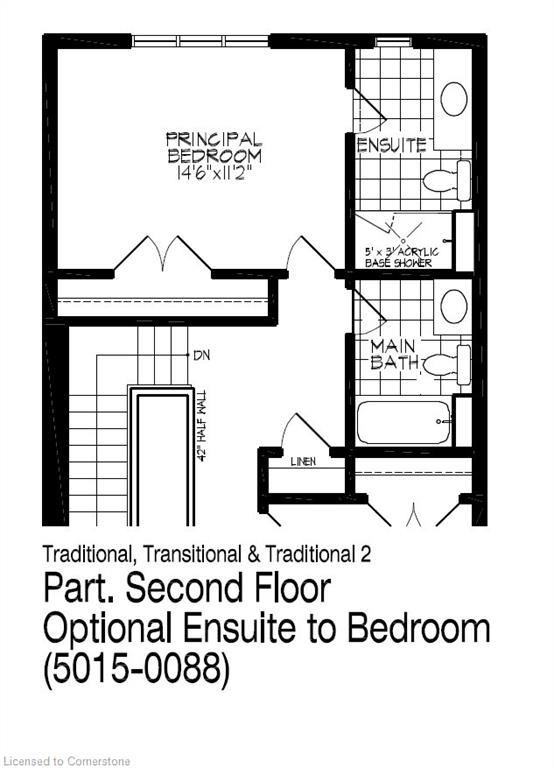 PRINCIPAL BEDROOM 14'6"x11'2"

ENSUITE

5' x 3' ACRYLIC BASE SHOWER

MAIN BATH

DN

42" HALF WALL

LINEN

Traditional, Transitional & Traditional 2

Part. Second Floor
Optional Ensuite to Bedroom
(5015-0088)

Licensed to Cornerstone